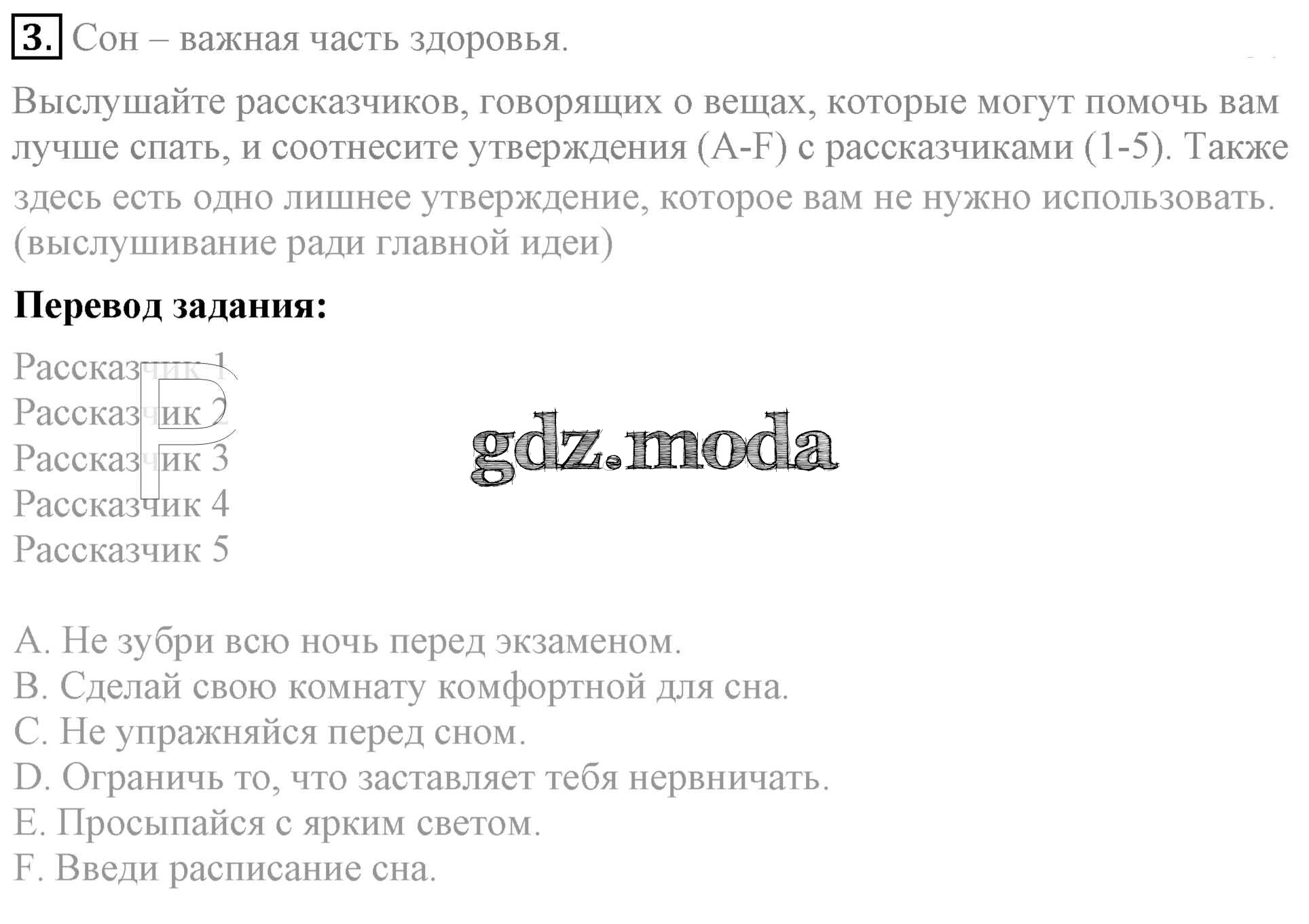 3. Сон – важная часть здоровья.

Выслушайте рассказчиков, говорящих о вещах, которые могут помочь вам лучше спать, и соотнесите утверждения (A-F) с рассказчиками (1-5). Также здесь есть одно лишнее утверждение, которое вам не нужно использовать. (выслушивание ради главной идеи)

Перевод задания:

Рассказчик 1
Рассказчик 2
Рассказчик 3
Рассказчик 4
Рассказчик 5

gdz.moda

A. Не зубри всю ночь перед экзаменом.
B. Сделай свою комнату комфортной для сна.
C. Не упражняйся перед сном.
D. Ограничь то, что заставляет тебя нервничать.
E. Просыпайся с ярким светом.
F. Введи расписание сна.